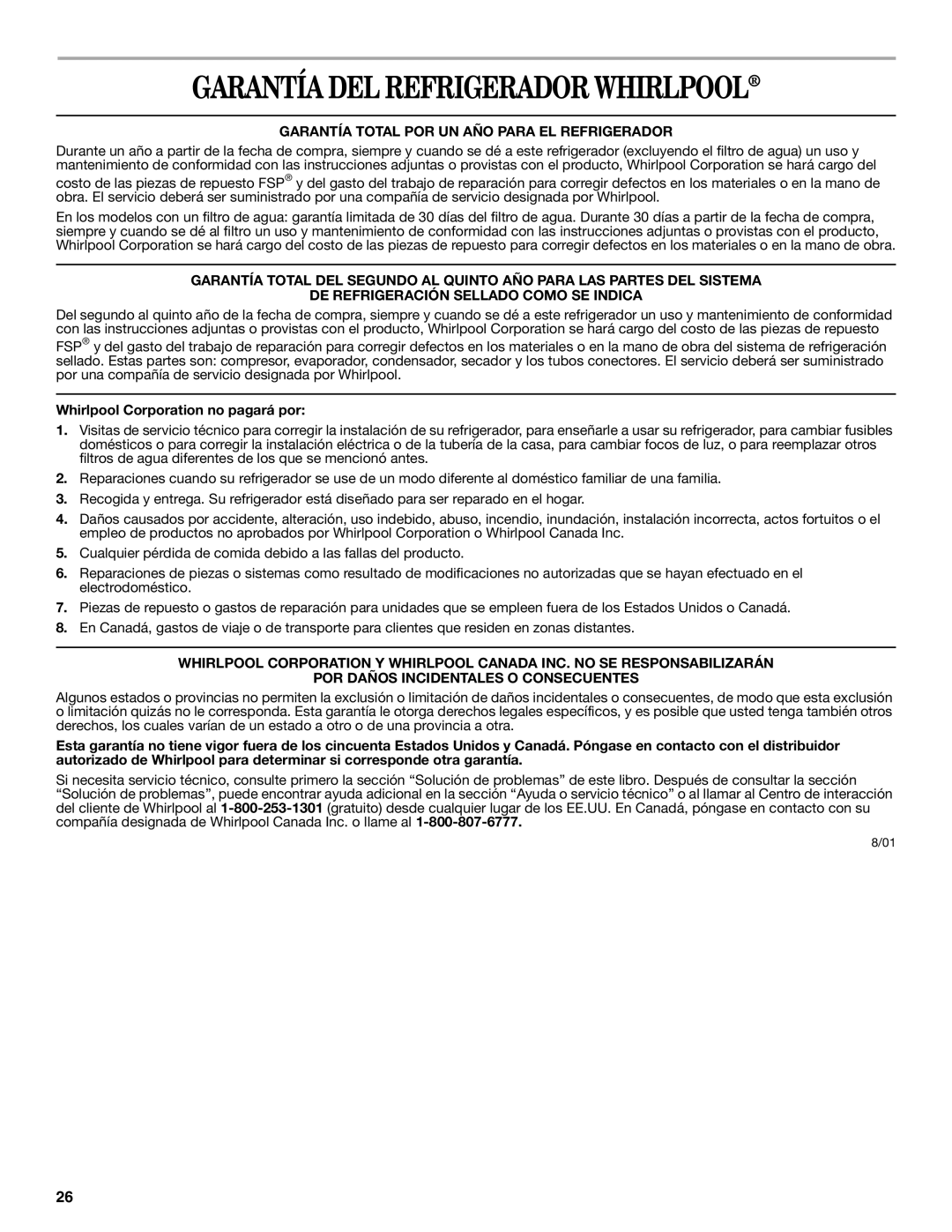 GARANTÍA DEL REFRIGERADOR WHIRLPOOL®

GARANTÍA TOTAL POR UN AÑO PARA EL REFRIGERADOR

Durante un año a partir de la fecha de compra, siempre y cuando se dé a este refrigerador (excluyendo el filtro de agua) un uso y mantenimiento de conformidad con las instrucciones adjuntas o provistas con el producto, Whirlpool Corporation se hará cargo del costo de las piezas de repuesto FSP® y del gasto del trabajo de reparación para corregir defectos en los materiales o en la mano de obra. El servicio deberá ser suministrado por una compañía de servicio designada por Whirlpool.

En los modelos con un filtro de agua: garantía limitada de 30 días del filtro de agua. Durante 30 días a partir de la fecha de compra, siempre y cuando se dé al filtro un uso y mantenimiento de conformidad con las instrucciones adjuntas o provistas con el producto, Whirlpool Corporation se hará cargo del costo de las piezas de repuesto para corregir defectos en los materiales o en la mano de obra.

GARANTÍA TOTAL DEL SEGUNDO AL QUINTO AÑO PARA LAS PARTES DEL SISTEMA DE REFRIGERACIÓN SELLADO COMO SE INDICA

Del segundo al quinto año de la fecha de compra, siempre y cuando se dé a este refrigerador un uso y mantenimiento de conformidad con las instrucciones adjuntas o provistas con el producto, Whirlpool Corporation se hará cargo del costo de las piezas de repuesto FSP® y del gasto del trabajo de reparación para corregir defectos en los materiales o en la mano de obra del sistema de refrigeración sellado. Estas partes son: compresor, evaporador, condensador, secador y los tubos conectores. El servicio deberá ser suministrado por una compañía de servicio designada por Whirlpool.

Whirlpool Corporation no pagará por:

1. Visitas de servicio técnico para corregir la instalación de su refrigerador, para enseñarle a usar su refrigerador, para cambiar fusibles domésticos o para corregir la instalación eléctrica o de la tubería de la casa, para cambiar focos de luz, o para reemplazar otros filtros de agua diferentes de los que se mencionó antes.
2. Reparaciones cuando su refrigerador se use de un modo diferente al doméstico familiar de una familia.
3. Recogida y entrega. Su refrigerador está diseñado para ser reparado en el hogar.
4. Daños causados por accidente, alteración, uso indebido, abuso, incendio, inundación, instalación incorrecta, actos fortuitos o el empleo de productos no aprobados por Whirlpool Corporation o Whirlpool Canada Inc.
5. Cualquier pérdida de comida debido a las fallas del producto.
6. Reparaciones de piezas o sistemas como resultado de modificaciones no autorizadas que se hayan efectuado en el electrodoméstico.
7. Piezas de repuesto o gastos de reparación para unidades que se empleen fuera de los Estados Unidos o Canadá.
8. En Canadá, gastos de viaje o de transporte para clientes que residen en zonas distantes.

WHIRLPOOL CORPORATION Y WHIRLPOOL CANADA INC. NO SE RESPONSABILIZARÁN POR DAÑOS INCIDENTALES O CONSECUENTES

Algunos estados o provincias no permiten la exclusión o limitación de daños incidentales o consecuentes, de modo que esta exclusión o limitación quizás no le corresponda. Esta garantía le otorga derechos legales específicos, y es posible que usted tenga también otros derechos, los cuales varían de un estado a otro o de una provincia a otra.

Esta garantía no tiene vigor fuera de los cincuenta Estados Unidos y Canadá. Póngase en contacto con el distribuidor autorizado de Whirlpool para determinar si corresponde otra garantía.

Si necesita servicio técnico, consulte primero la sección “Solución de problemas” de este libro. Después de consultar la sección “Solución de problemas”, puede encontrar ayuda adicional en la sección “Ayuda o servicio técnico” o al llamar al Centro de interacción del cliente de Whirlpool al 1-800-253-1301 (gratuito) desde cualquier lugar de los EE.UU. En Canadá, póngase en contacto con su compañía designada de Whirlpool Canada Inc. o llame al 1-800-807-6777.

8/01

26